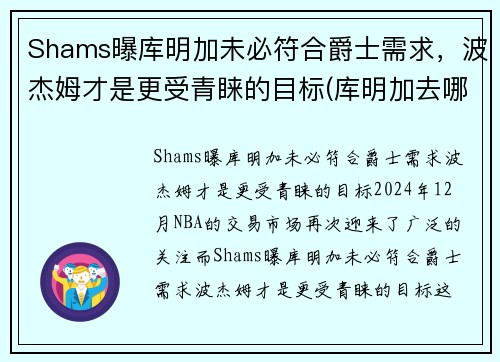 Shams曝库明加未必符合爵士需求，波杰姆才是更受青睐的目标(库明加去哪

Shams曝库明加未必符合爵士需求波杰姆才是更受青睐的目标2024年12月NBA的交易市场再次迎来了广泛的关注而Shams曝库明加未必符合爵士需求波杰姆才是更受青睐的目标这